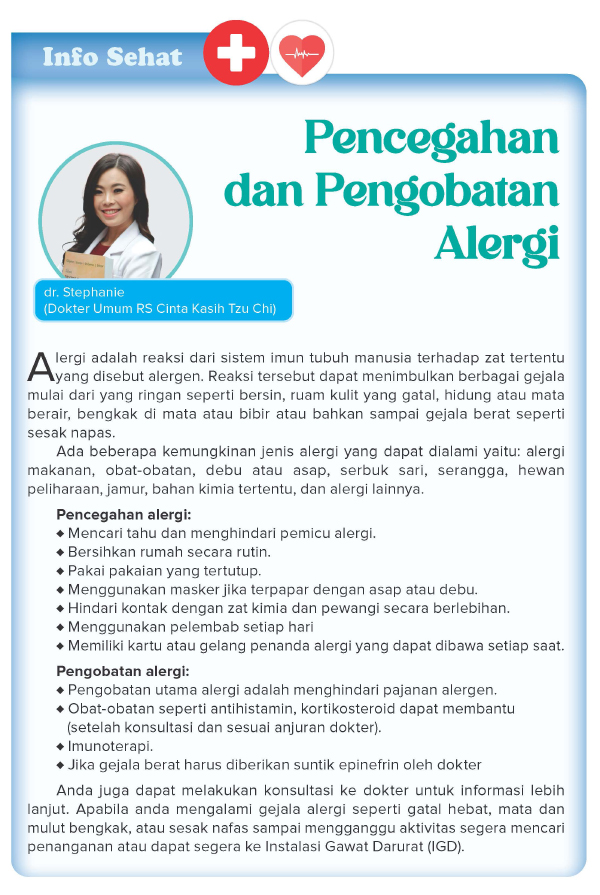 Info Sehat

Pencegahan dan Pengobatan Alergi

dr. Stephanie
(Dokter Umum RS Cinta Kasih Tzu Chi)

Alergi adalah reaksi dari sistem imun tubuh manusia terhadap zat tertentu yang disebut alergen. Reaksi tersebut dapat menimbulkan berbagai gejala mulai dari yang ringan seperti bersin, ruam kulit yang gatal, hidung atau mata berair, bengkak di mata atau bibir atau bahkan sampai gejala berat seperti sesak napas.

Ada beberapa kemungkinan jenis alergi yang dapat dialami yaitu: alergi makanan, obat-obatan, debu atau asap, serbuk sari, serangga, hewan peliharaan, jamur, bahan kimia tertentu, dan alergi lainnya.

Pencegahan alergi:
◆ Mencari tahu dan menghindari pemicu alergi.
◆ Bersihkan rumah secara rutin.
◆ Pakai pakaian yang tertutup.
◆ Menggunakan masker jika terpapar dengan asap atau debu.
◆ Hindari kontak dengan zat kimia dan pewangi secara berlebihan.
◆ Menggunakan pelembab setiap hari
◆ Memiliki kartu atau gelang penanda alergi yang dapat dibawa setiap saat.

Pengobatan alergi:
◆ Pengobatan utama alergi adalah menghindari pajanan alergen.
◆ Obat-obatan seperti antihistamin, kortikosteroid dapat membantu (setelah konsultasi dan sesuai anjuran dokter).
◆ Imunoterapi.
◆ Jika gejala berat harus diberikan suntik epinefrin oleh dokter

Anda juga dapat melakukan konsultasi ke dokter untuk informasi lebih lanjut. Apabila anda mengalami gejala alergi seperti gatal hebat, mata dan mulut bengkak, atau sesak nafas sampai mengganggu aktivitas segera mencari penanganan atau dapat segera ke Instalasi Gawat Darurat (IGD).